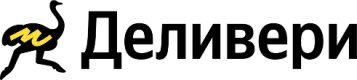 Деливери